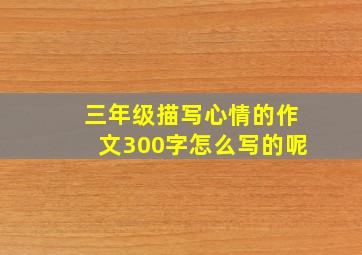 三年级描写心情的作文300字怎么写的呢